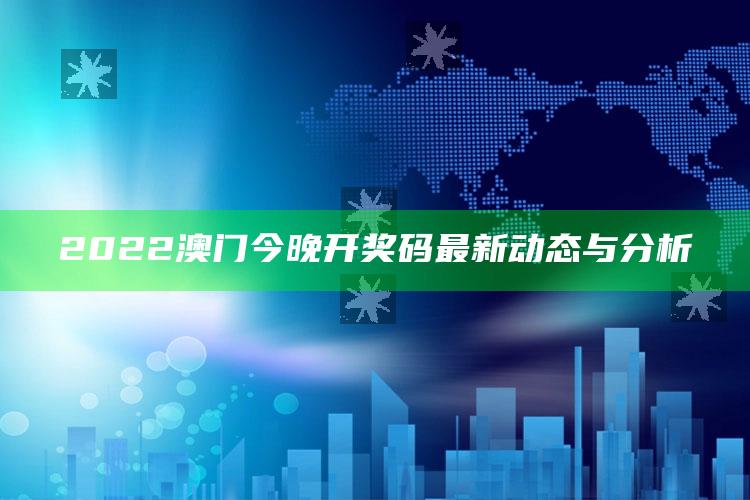 2022澳门今晚开奖码最新动态与分析